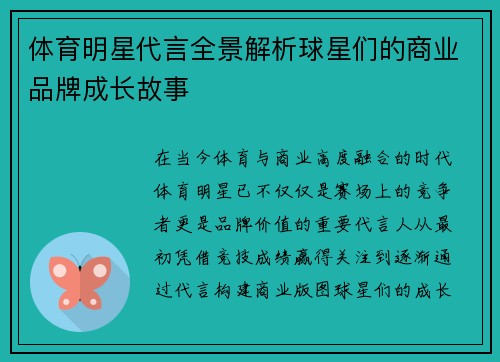 体育明星代言全景解析球星们的商业品牌成长故事

在当今体育与商业高度融合的时代体育明星已不仅仅是赛场上的竞争者更是品牌价值的重要代言人从最初凭借竞技成绩赢得关注到逐渐通过代言构建商业版图球星们的成长